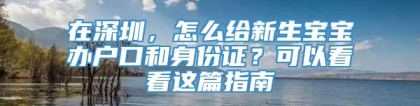 在深圳，怎么给新生宝宝办户口和身份证？可以看看这篇指南